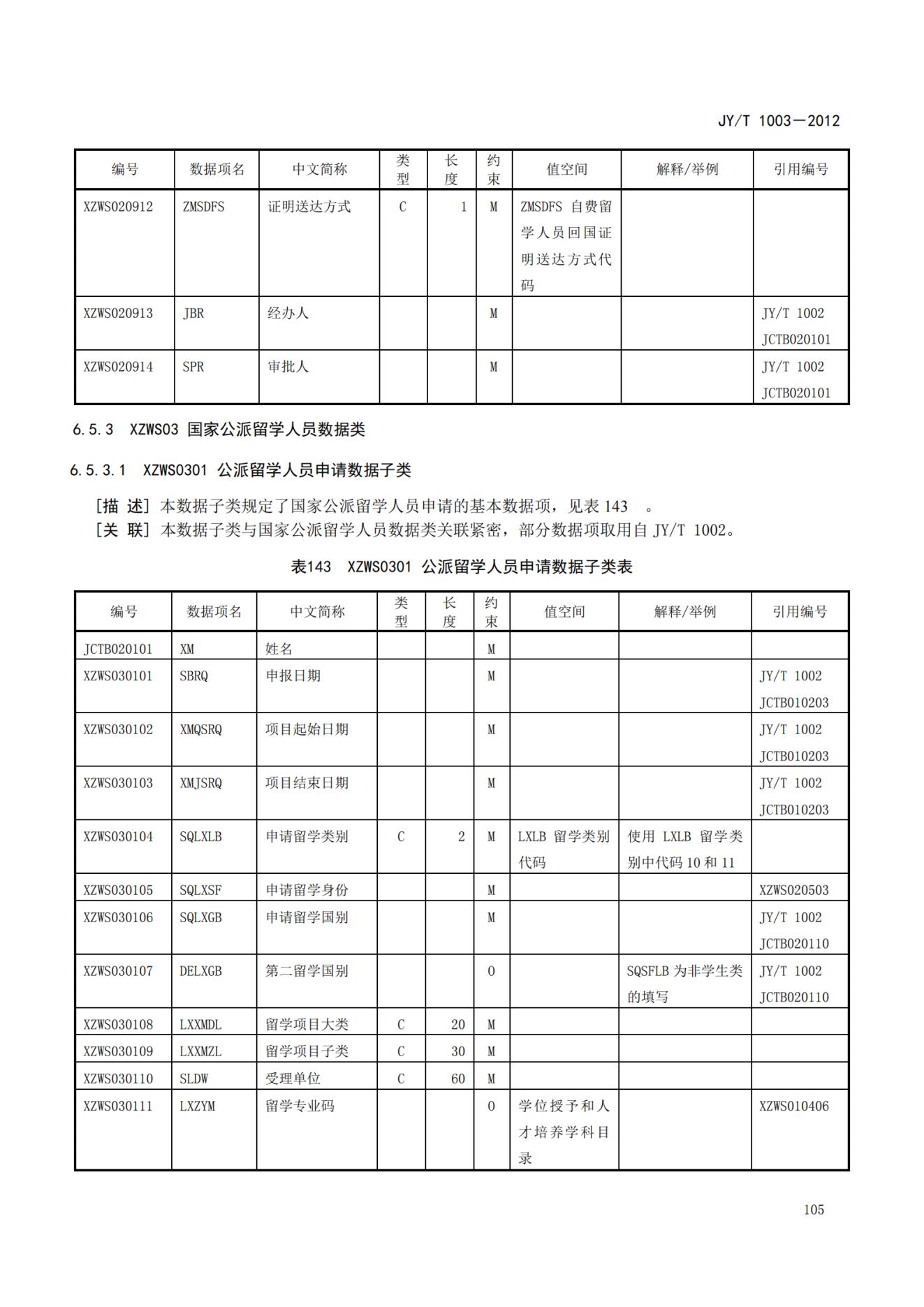 JY/T 1003—2012

| 编号 | 数据项名 | 中文简称 | 类型 | 长度 | 约束 | 值空间 | 解释/举例 | 引用编号 |
|---|---|---|---|---|---|---|---|---|
| XZWS020912 | ZMSDFS | 证明送达方式 | C | 1 | M | ZMSDFS 自费留学人员回国证明送达方式代码 | | |
| XZWS020913 | JBR | 经办人 | | | M | | | JY/T 1002 JCTB020101 |
| XZWS020914 | SPR | 审批人 | | | M | | | JY/T 1002 JCTB020101 |

6.5.3 XZWS03 国家公派留学人员数据类

6.5.3.1 XZWS0301 公派留学人员申请数据子类

[描 述] 本数据子类规定了国家公派留学人员申请的基本数据项，见表 143 。
[关 联] 本数据子类与国家公派留学人员数据类关联紧密，部分数据项取用自 JY/T 1002。

表143 XZWS0301 公派留学人员申请数据子类表

| 编号 | 数据项名 | 中文简称 | 类型 | 长度 | 约束 | 值空间 | 解释/举例 | 引用编号 |
|---|---|---|---|---|---|---|---|---|
| JCTB020101 | XM | 姓名 | | | M | | | |
| XZWS030101 | SBRQ | 申报日期 | | | M | | | JY/T 1002 JCTB010203 |
| XZWS030102 | XMQSRQ | 项目起始日期 | | | M | | | JY/T 1002 JCTB010203 |
| XZWS030103 | XMJSRQ | 项目结束日期 | | | M | | | JY/T 1002 JCTB010203 |
| XZWS030104 | SQLXLB | 申请留学类别 | C | 2 | M | LXLB 留学类别代码 | 使用 LXLB 留学类别中代码 10 和 11 | |
| XZWS030105 | SQLXSF | 申请留学身份 | | | M | | | XZWS020503 |
| XZWS030106 | SQLXGB | 申请留学国别 | | | M | | | JY/T 1002 JCTB020110 |
| XZWS030107 | DELXGB | 第二留学国别 | | | O | | SQSFLB 为非学生类的填写 | JY/T 1002 JCTB020110 |
| XZWS030108 | LXXMDL | 留学项目大类 | C | 20 | M | | | |
| XZWS030109 | LXXMZL | 留学项目子类 | C | 30 | M | | | |
| XZWS030110 | SLDW | 受理单位 | C | 60 | M | | | |
| XZWS030111 | LXZYM | 留学专业码 | | | O | 学位授予和人才培养学科目录 | | XZWS010406 |

105